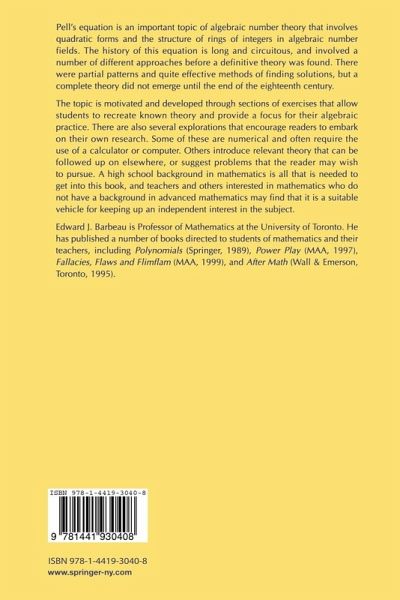 Pell's equation is an important topic of algebraic number theory that involves quadratic forms and the structure of rings of integers in algebraic number fields. The history of this equation is long and circuitous, and involved a number of different approaches before a definitive theory was found. There were partial patterns and quite effective methods of finding solutions, but a complete theory did not emerge until the end of the eighteenth century.

The topic is motivated and developed through sections of exercises that allow students to recreate known theory and provide a focus for their algebraic practice. There are also several explorations that encourage readers to embark on their own research. Some of these are numerical and often require the use of a calculator or computer. Others introduce relevant theory that can be followed up on elsewhere, or suggest problems that the reader may wish to pursue. A high school background in mathematics is all that is needed to get into this book, and teachers and others interested in mathematics who do not have a background in advanced mathematics may find that it is a suitable vehicle for keeping up an independent interest in the subject.

Edward J. Barbeau is Professor of Mathematics at the University of Toronto. He has published a number of books directed to students of mathematics and their teachers, including Polynomials (Springer, 1989), Power Play (MAA, 1997), Fallacies, Flaws and Flimflam (MAA, 1999), and After Math (Wall & Emerson, Toronto, 1995).

ISBN 978-1-4419-3040-8

9 781441 930408

ISBN 978-1-4419-3040-8
www.springer-ny.com